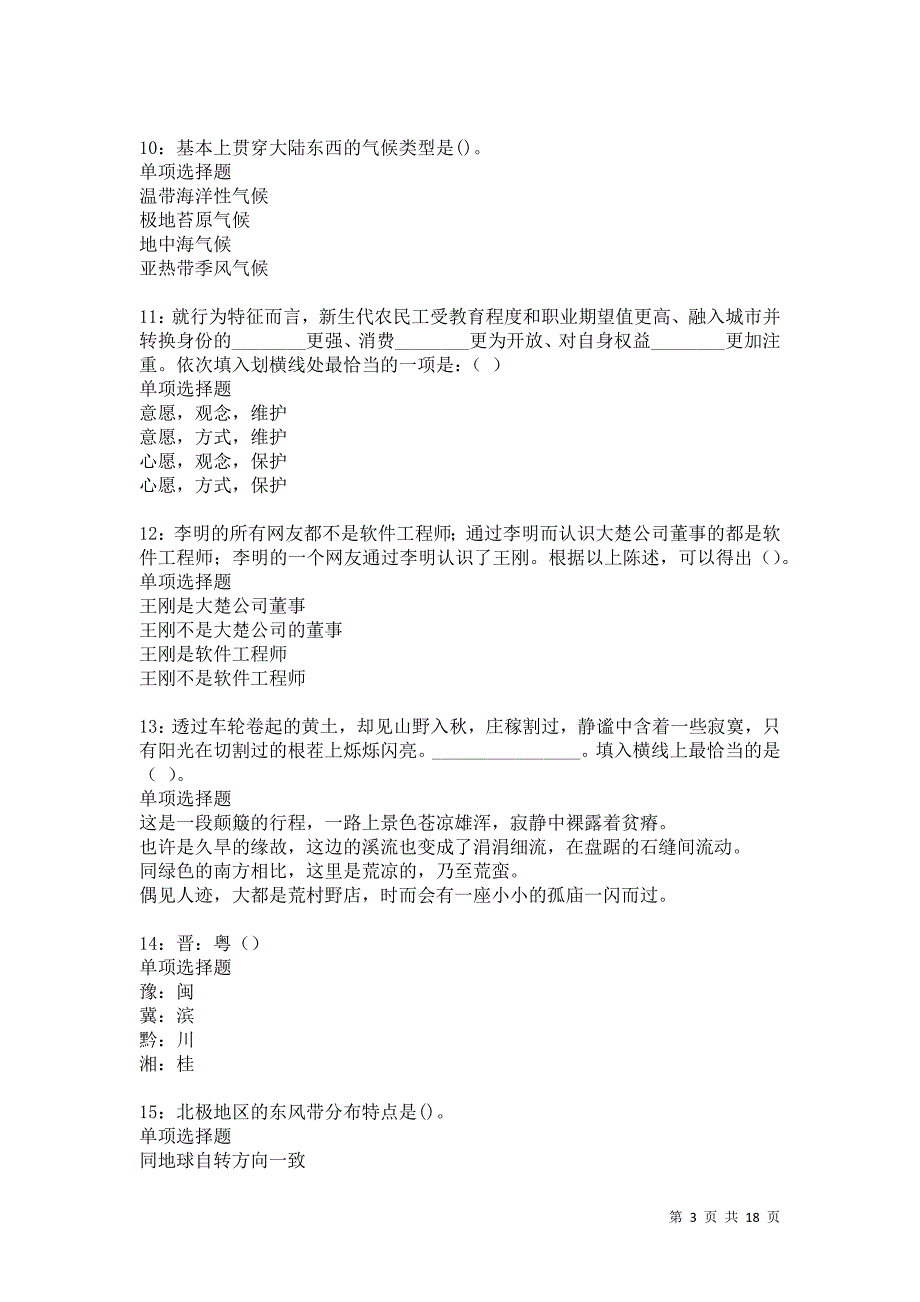 10：基本上贯穿大陆东西的气候类型是()。
单项选择题
温带海洋性气候
极地苔原气候
地中海气候
亚热带季风气候

11：就行为特征而言，新生代农民工受教育程度和职业期望值更高、融入城市并转换身份的________更强、消费________更为开放、对自身权益________更加注重。依次填入划横线处最恰当的一项是：（ ）
单项选择题
意愿，观念，维护
意愿，方式，维护
心愿，观念，保护
心愿，方式，保护

12：李明的所有网友都不是软件工程师；通过李明而认识大楚公司董事的都是软件工程师；李明的一个网友通过李明认识了王刚。根据以上陈述，可以得出（）。
单项选择题
王刚是大楚公司董事
王刚不是大楚公司的董事
王刚是软件工程师
王刚不是软件工程师

13：透过车轮卷起的黄土，却见山野入秋，庄稼割过，静谧中含着一些寂寞，只有阳光在切割过的根茬上烁烁闪亮。________________。填入横线上最恰当的是（ ）。
单项选择题
这是一段颠簸的行程，一路上景色苍凉雄浑，寂静中裸露着贫瘠。
也许是久旱的缘故，这边的溪流也变成了涓涓细流，在盘踞的石缝间流动。
同绿色的南方相比，这里是荒凉的，乃至荒蛮。
偶见人迹，大都是荒村野店，时而会有一座小小的孤庙一闪而过。

14：晋：粤（）
单项选择题
豫：闽
冀：滨
黔：川
湘：桂

15：北极地区的东风带分布特点是()。
单项选择题
同地球自转方向一致

第 3 页 共 18 页